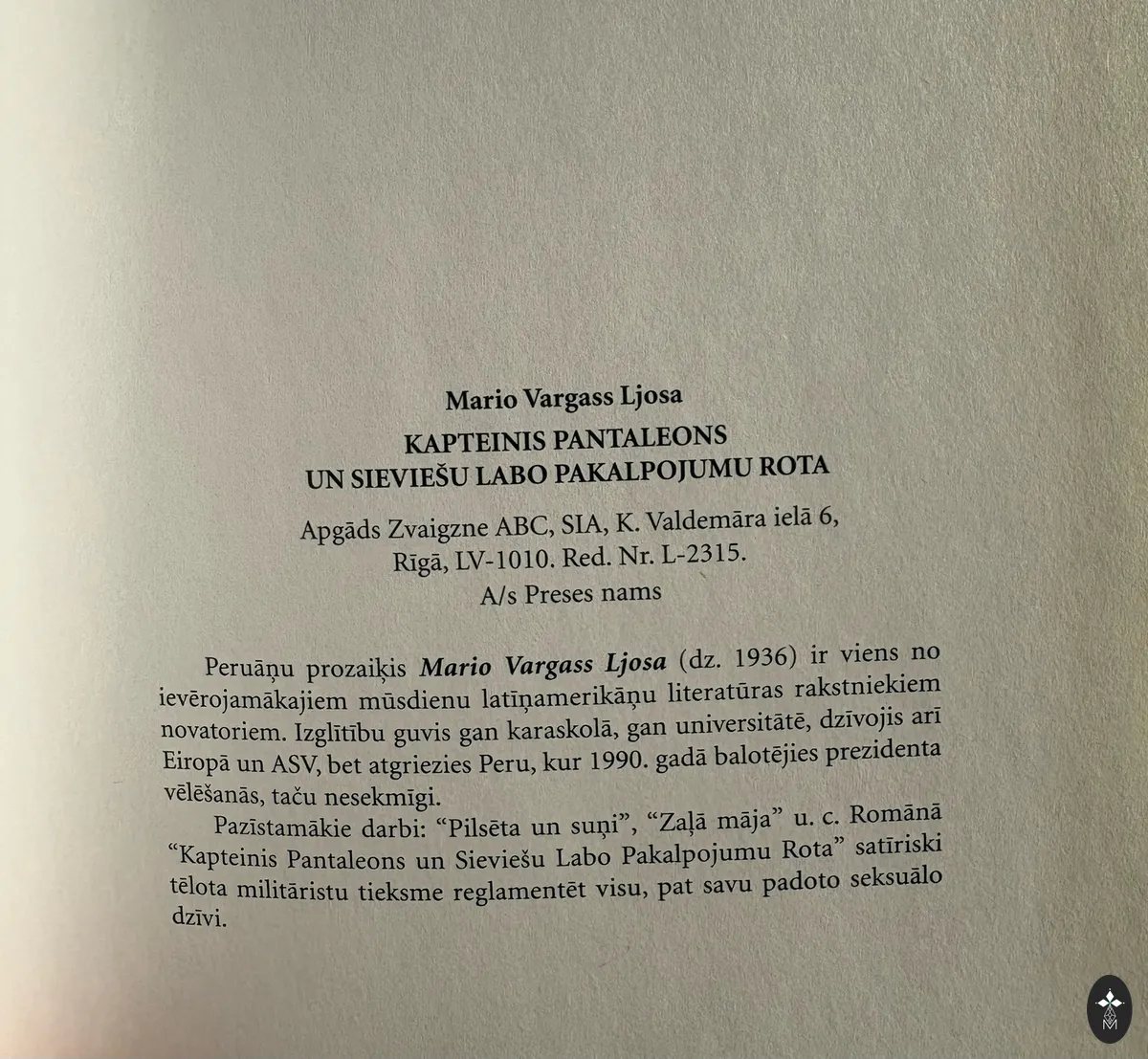 Mario Vargass Ljosa

KAPTEINIS PANTALEONS
UN SIEVIEŠU LABO PAKALPOJUMU ROTA

Apgāds Zvaigzne ABC, SIA, K. Valdemāra ielā 6,
Rīgā, LV-1010. Red. Nr. L-2315.
A/s Preses nams

Peruāņu prozaiķis Mario Vargass Ljosa (dz. 1936) ir viens no ievērojamākajiem mūsdienu latīņamerikāņu literatūras rakstniekiem novatoriem. Izglītību guvis gan karaskolā, gan universitātē, dzīvojis arī Eiropā un ASV, bet atgriezies Peru, kur 1990. gadā balotējies prezidenta vēlēšanās, taču nesekmīgi.

Pazīstamākie darbi: "Pilsēta un suņi", "Zaļā māja" u. c. Romānā "Kapteinis Pantaleons un Sieviešu Labo Pakalpojumu Rota" satīriski tēlota militāristu tieksme reglamentēt visu, pat savu padoto seksuālo dzīvi.